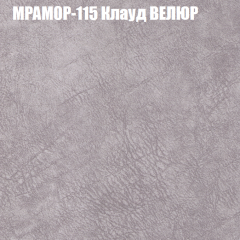 МРАМОР-115 Клауд ВЕЛЮР